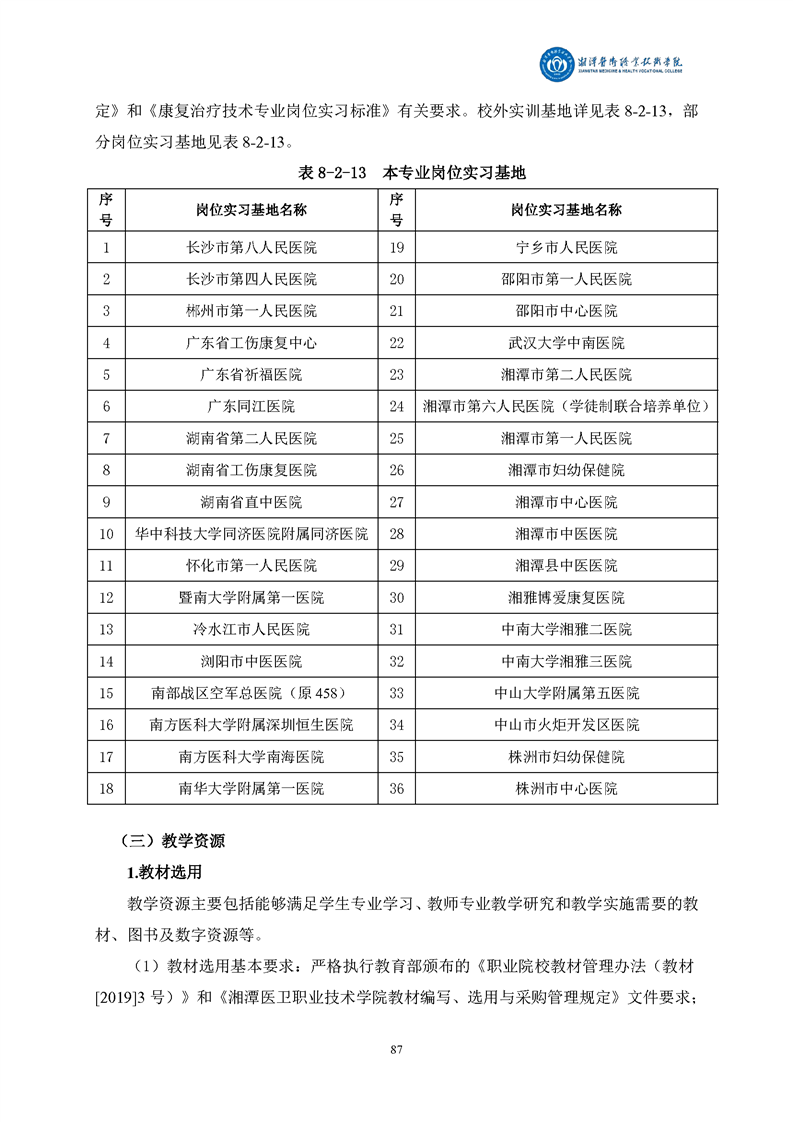 湘潭医卫职业技术学院
XIANGTAN MEDICINE & HEALTH VOCATIONAL COLLEGE

定》和《康复治疗技术专业岗位实习标准》有关要求。校外实训基地详见表 8-2-13，部分岗位实习基地见表 8-2-13。

表 8-2-13 本专业岗位实习基地

| 序号 | 岗位实习基地名称 | 序号 | 岗位实习基地名称 |
|---|---|---|---|
| 1 | 长沙市第八人民医院 | 19 | 宁乡市人民医院 |
| 2 | 长沙市第四人民医院 | 20 | 邵阳市第一人民医院 |
| 3 | 郴州市第一人民医院 | 21 | 邵阳市中心医院 |
| 4 | 广东省工伤康复中心 | 22 | 武汉大学中南医院 |
| 5 | 广东省祈福医院 | 23 | 湘潭市第二人民医院 |
| 6 | 广东同江医院 | 24 | 湘潭市第六人民医院（学徒制联合培养单位） |
| 7 | 湖南省第二人民医院 | 25 | 湘潭市第一人民医院 |
| 8 | 湖南省工伤康复医院 | 26 | 湘潭市妇幼保健院 |
| 9 | 湖南省直中医院 | 27 | 湘潭市中心医院 |
| 10 | 华中科技大学同济医院附属同济医院 | 28 | 湘潭市中医医院 |
| 11 | 怀化市第一人民医院 | 29 | 湘潭县中医医院 |
| 12 | 暨南大学附属第一医院 | 30 | 湘雅博爱康复医院 |
| 13 | 冷水江市人民医院 | 31 | 中南大学湘雅二医院 |
| 14 | 浏阳市中医医院 | 32 | 中南大学湘雅三医院 |
| 15 | 南部战区空军总医院（原 458） | 33 | 中山大学附属第五医院 |
| 16 | 南方医科大学附属深圳恒生医院 | 34 | 中山市火炬开发区医院 |
| 17 | 南方医科大学南海医院 | 35 | 株洲市妇幼保健院 |
| 18 | 南华大学附属第一医院 | 36 | 株洲市中心医院 |

（三）教学资源

1.教材选用

教学资源主要包括能够满足学生专业学习、教师专业教学研究和教学实施需要的教材、图书及数字资源等。

（1）教材选用基本要求：严格执行教育部颁布的《职业院校教材管理办法（教材[2019]3 号）》和《湘潭医卫职业技术学院教材编写、选用与采购管理规定》文件要求；

87